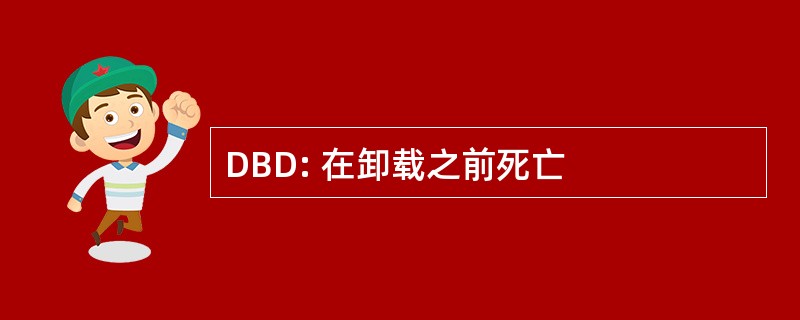 DBD: 在卸载之前死亡